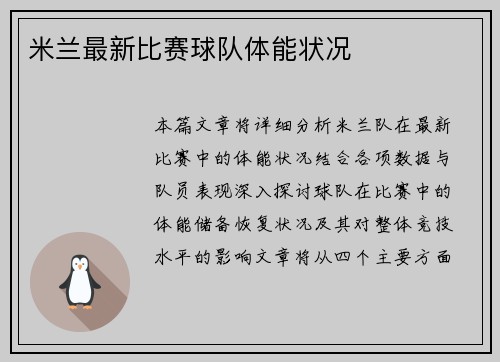 米兰最新比赛球队体能状况

本篇文章将详细分析米兰队在最新比赛中的体能状况结合各项数据与队员表现深入探讨球队在比赛中的体能储备恢复状况及其对整体竞技水平的影响文章将从四个主要方面